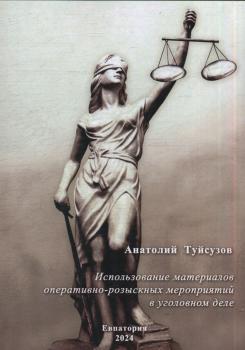 Анатолий Туйсузов

Использование материалов оперативно-розыскных мероприятий в уголовном деле

Евпатория
2024